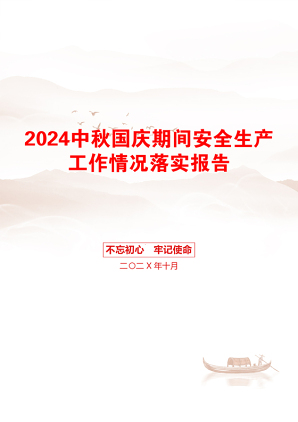 2024中秋国庆期间安全生产工作情况落实报告

不忘初心　牢记使命

二〇二X年十月